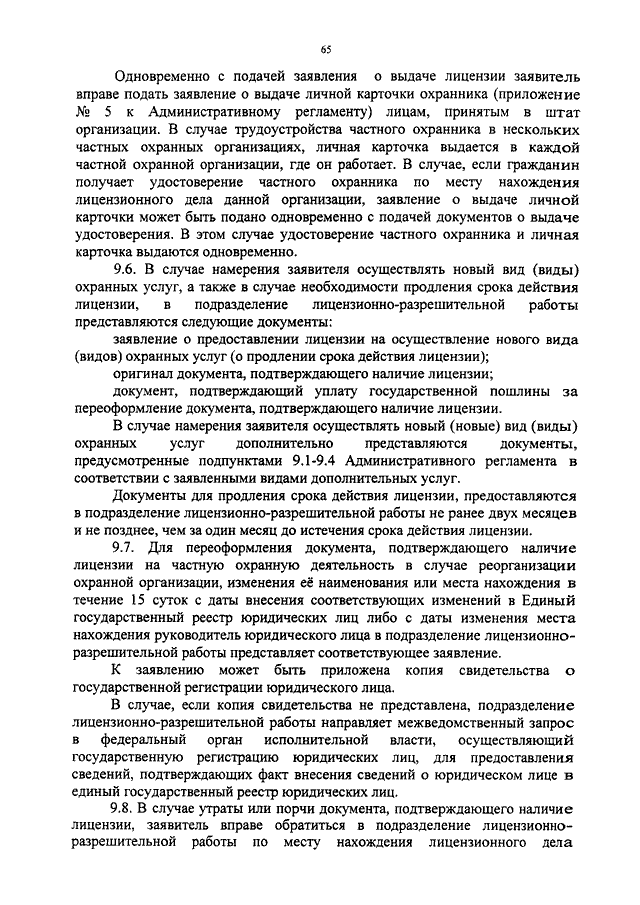 65

Одновременно с подачей заявления о выдаче лицензии заявитель вправе подать заявление о выдаче личной карточки охранника (приложение № 5 к Административному регламенту) лицам, принятым в штат организации. В случае трудоустройства частного охранника в нескольких частных охранных организациях, личная карточка выдается в каждой частной охранной организации, где он работает. В случае, если гражданин получает удостоверение частного охранника по месту нахождения лицензионного дела данной организации, заявление о выдаче личной карточки может быть подано одновременно с подачей документов о выдаче удостоверения. В этом случае удостоверение частного охранника и личная карточка выдаются одновременно.

9.6. В случае намерения заявителя осуществлять новый вид (виды) охранных услуг, а также в случае необходимости продления срока действия лицензии, в подразделение лицензионно-разрешительной работы представляются следующие документы:

заявление о предоставлении лицензии на осуществление нового вида (видов) охранных услуг (о продлении срока действия лицензии);

оригинал документа, подтверждающего наличие лицензии;

документ, подтверждающий уплату государственной пошлины за переоформление документа, подтверждающего наличие лицензии.

В случае намерения заявителя осуществлять новый (новые) вид (виды) охранных услуг дополнительно представляются документы, предусмотренные подпунктами 9.1-9.4 Административного регламента в соответствии с заявленными видами дополнительных услуг.

Документы для продления срока действия лицензии, предоставляются в подразделение лицензионно-разрешительной работы не ранее двух месяцев и не позднее, чем за один месяц до истечения срока действия лицензии.

9.7. Для переоформления документа, подтверждающего наличие лицензии на частную охранную деятельность в случае реорганизации охранной организации, изменения её наименования или места нахождения в течение 15 суток с даты внесения соответствующих изменений в Единый государственный реестр юридических лиц либо с даты изменения места нахождения руководитель юридического лица в подразделение лицензионно-разрешительной работы представляет соответствующее заявление.

К заявлению может быть приложена копия свидетельства о государственной регистрации юридического лица.

В случае, если копия свидетельства не представлена, подразделение лицензионно-разрешительной работы направляет межведомственный запрос в федеральный орган исполнительной власти, осуществляющий государственную регистрацию юридических лиц, для предоставления сведений, подтверждающих факт внесения сведений о юридическом лице в единый государственный реестр юридических лиц.

9.8. В случае утраты или порчи документа, подтверждающего наличие лицензии, заявитель вправе обратиться в подразделение лицензионно-разрешительной работы по месту нахождения лицензионного дела